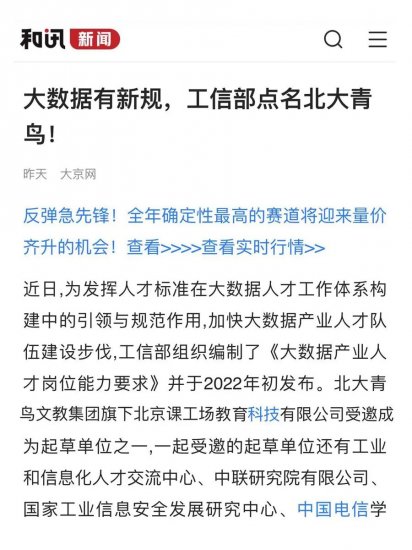 和讯 新闻

大数据有新规，工信部点名北大青鸟！

昨天 大京网

反弹急先锋！全年确定性最高的赛道将迎来量价齐升的机会！查看>>>>查看实时行情>>

近日,为发挥人才标准在大数据人才工作体系构建中的引领与规范作用,加快大数据产业人才队伍建设步伐,工信部组织编制了《大数据产业人才岗位能力要求》并于2022年初发布。北大青鸟文教集团旗下北京课工场教育科技有限公司受邀成为起草单位之一,一起受邀的起草单位还有工业和信息化人才交流中心、中联研究院有限公司、国家工业信息安全发展研究中心、中国电信学